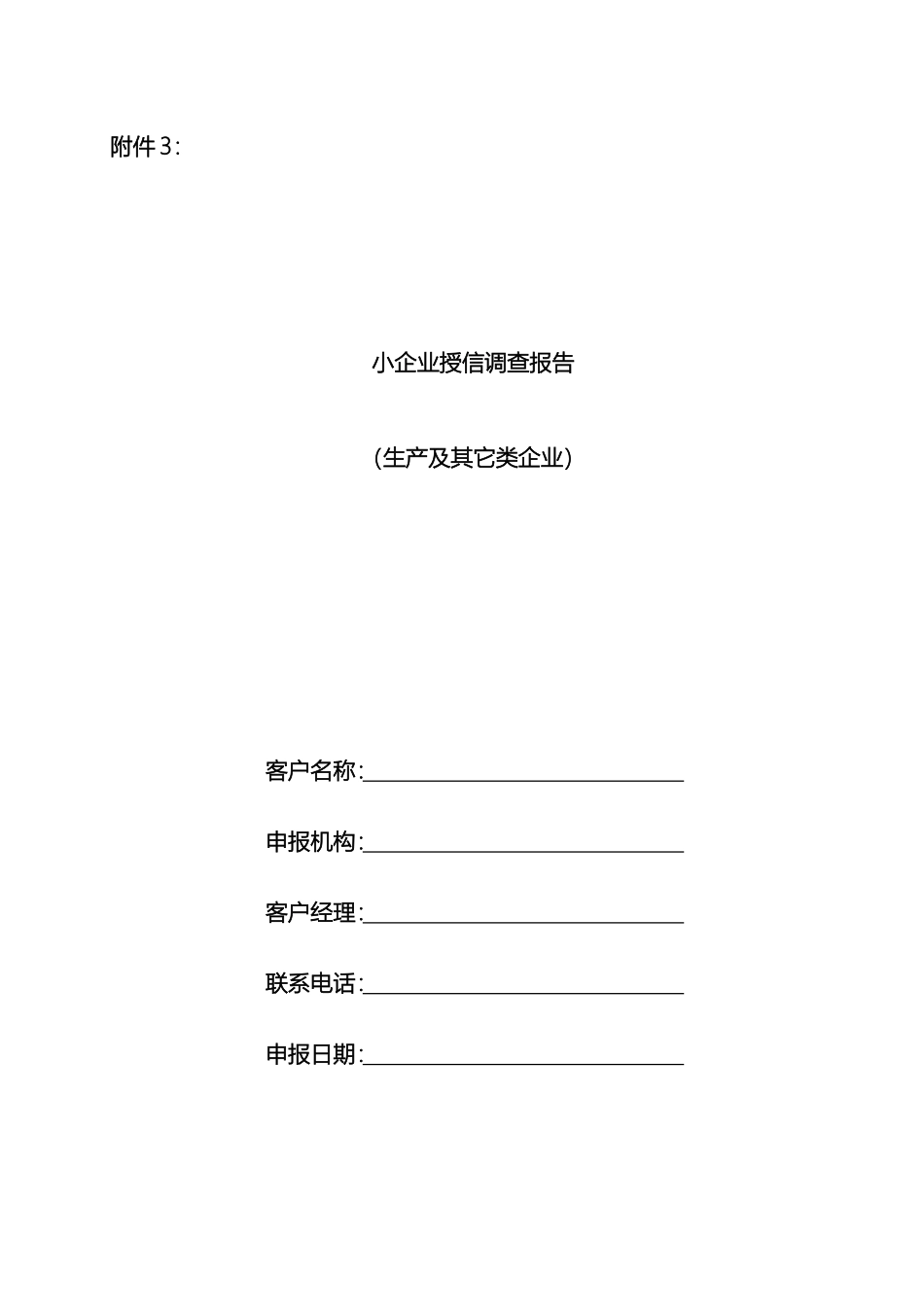 附件3:

小企业授信调查报告

(生产及其它类企业)

客户名称:____

申报机构:____

客户经理:____

联系电话:____

申报日期:____